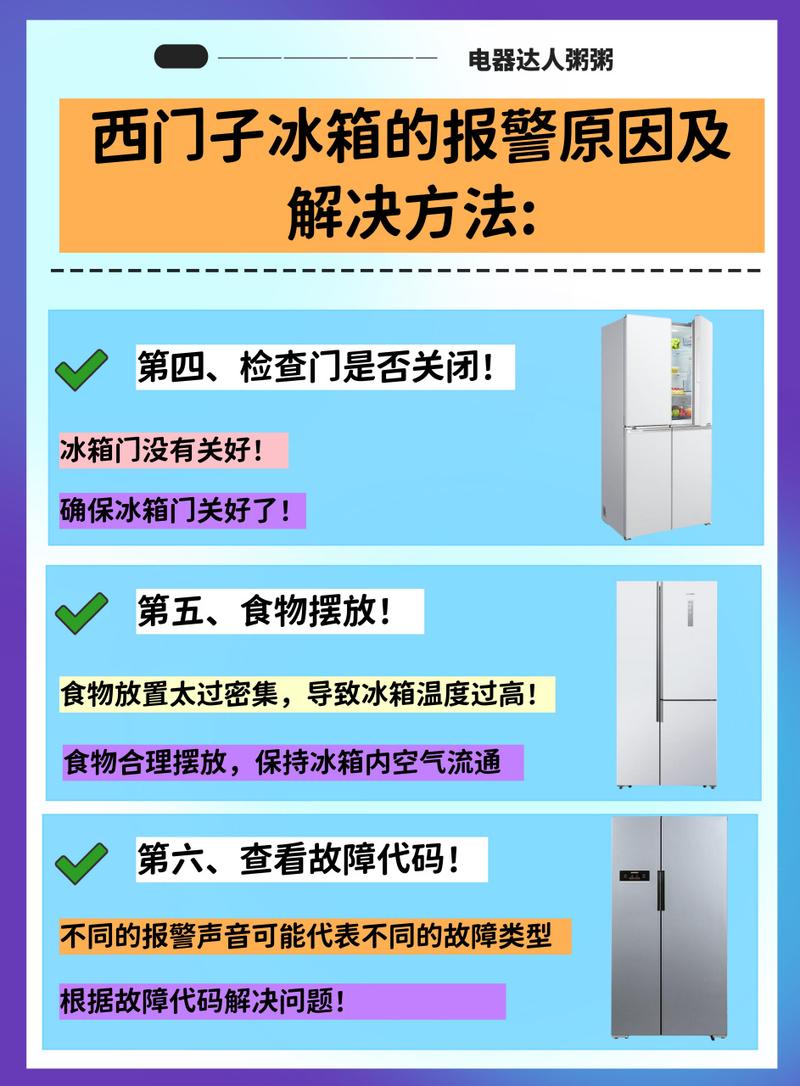 电器达人粥粥

西门子冰箱的报警原因及解决方法:

第四、检查门是否关闭!

冰箱门没有关好!

确保冰箱门关好了!

第五、食物摆放!

食物放置太过密集，导致冰箱温度过高!

食物合理摆放，保持冰箱内空气流通

第六、查看故障代码!

不同的报警声音可能代表不同的故障类型

根据故障代码解决问题!